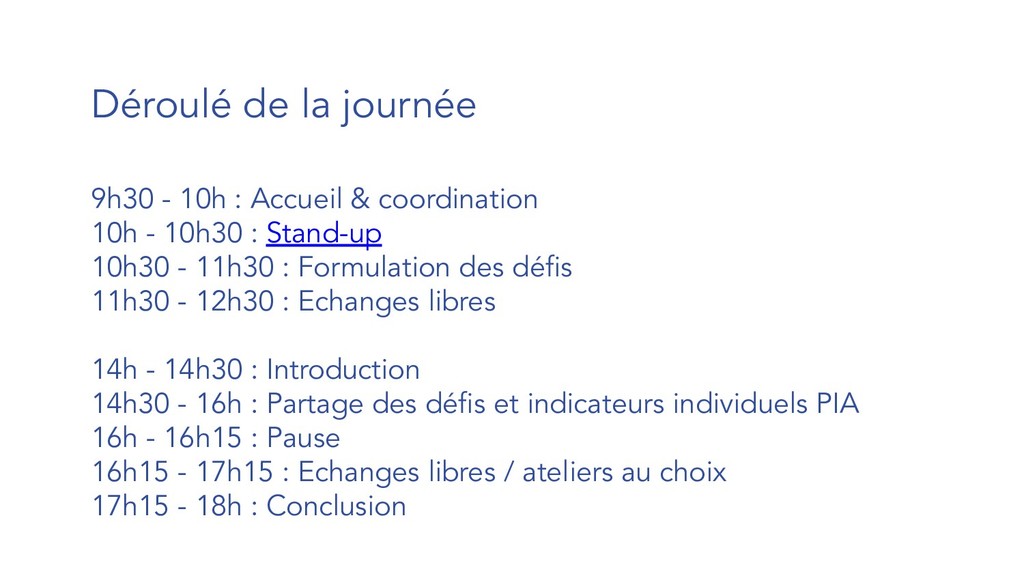 Déroulé de la journée

9h30 - 10h : Accueil & coordination
10h - 10h30 : Stand-up
10h30 - 11h30 : Formulation des défis
11h30 - 12h30 : Echanges libres

14h - 14h30 : Introduction
14h30 - 16h : Partage des défis et indicateurs individuels PIA
16h - 16h15 : Pause
16h15 - 17h15 : Echanges libres / ateliers au choix
17h15 - 18h : Conclusion